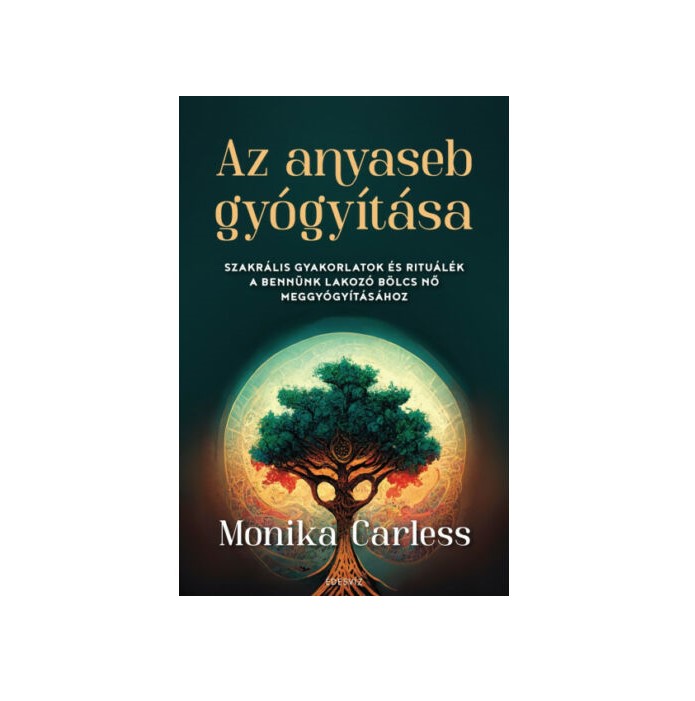 Az anyaseb gyógyítása

SZAKRÁLIS GYAKORLATOK ÉS RITUÁLÉK A BENNÜNK LAKOZÓ BÖLCS NŐ MEGGYÓGYÍTÁSÁHOZ

Monika Carless

ÉDESVÍZ